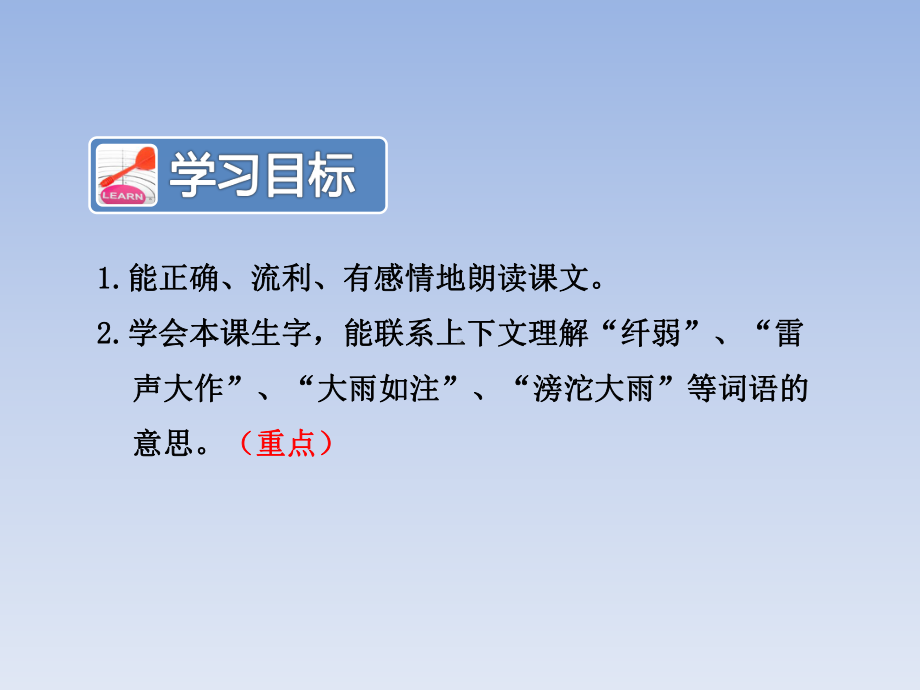 LEARN

学习目标

1.能正确、流利、有感情地朗读课文。

2.学会本课生字，能联系上下文理解“纤弱”、“雷声大作”、“大雨如注”、“滂沱大雨”等词语的意思。（重点）